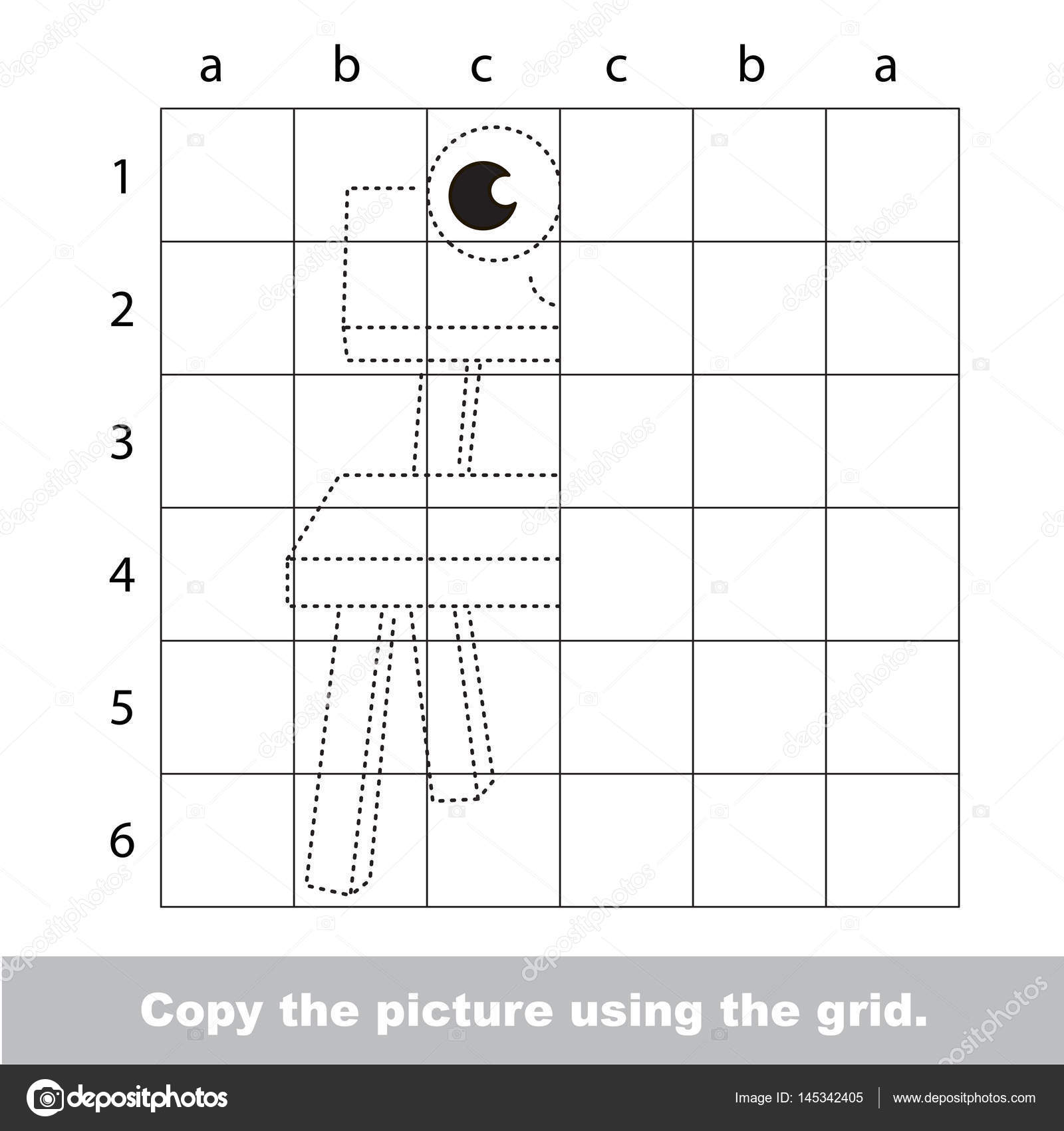 a b c c b a

1
2
3
4
5
6

Copy the picture using the grid.

depositphotos

Image ID: 145342405 | www.depositphotos.com